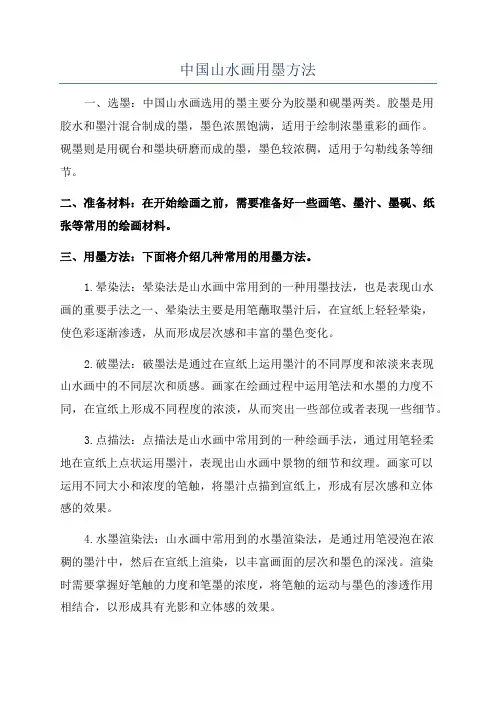 中国山水画用墨方法

一、选墨：中国山水画选用的墨主要分为胶墨和砚墨两类。胶墨是用胶水和墨汁混合制成的墨，墨色浓黑饱满，适用于绘制浓墨重彩的画作。砚墨则是用砚台和墨块研磨而成的墨，墨色较浓稠，适用于勾勒线条等细节。

二、准备材料：在开始绘画之前，需要准备好一些画笔、墨汁、墨砚、纸张等常用的绘画材料。

三、用墨方法：下面将介绍几种常用的用墨方法。

1.晕染法：晕染法是山水画中常用到的一种用墨技法，也是表现山水画的重要手法之一、晕染法主要是用笔蘸取墨汁后，在宣纸上轻轻晕染，使色彩逐渐渗透，从而形成层次感和丰富的墨色变化。

2.破墨法：破墨法是通过在宣纸上运用墨汁的不同厚度和浓淡来表现山水画中的不同层次和质感。画家在绘画过程中运用笔法和水墨的力度不同，在宣纸上形成不同程度的浓淡，从而突出一些部位或者表现一些细节。

3.点描法：点描法是山水画中常用到的一种绘画手法，通过用笔轻柔地在宣纸上点状运用墨汁，表现出山水画中景物的细节和纹理。画家可以运用不同大小和浓度的笔触，将墨汁点描到宣纸上，形成有层次感和立体感的效果。

4.水墨渲染法：山水画中常用到的水墨渲染法，是通过用笔浸泡在浓稠的墨汁中，然后在宣纸上渲染，以丰富画面的层次和墨色的深浅。渲染时需要掌握好笔触的力度和笔墨的浓度，将笔触的运动与墨色的渗透作用相结合，以形成具有光影和立体感的效果。